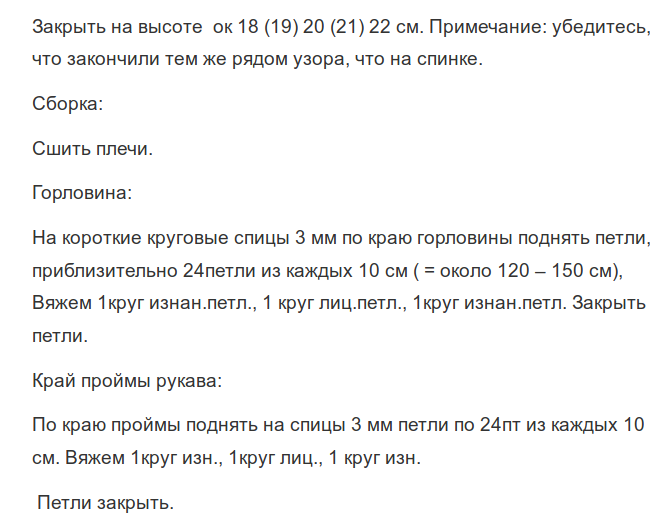 Закрыть на высоте ок 18 (19) 20 (21) 22 см. Примечание: убедитесь, что закончили тем же рядом узора, что на спинке.

Сборка:

Сшить плечи.

Горловина:

На короткие круговые спицы 3 мм по краю горловины поднять петли, приблизительно 24петли из каждых 10 см ( = около 120 – 150 см), Вяжем 1круг изнан.петл., 1 круг лиц.петл., 1круг изнан.петл. Закрыть петли.

Край проймы рукава:

По краю проймы поднять на спицы 3 мм петли по 24пт из каждых 10 см. Вяжем 1круг изн., 1круг лиц., 1 круг изн.

Петли закрыть.